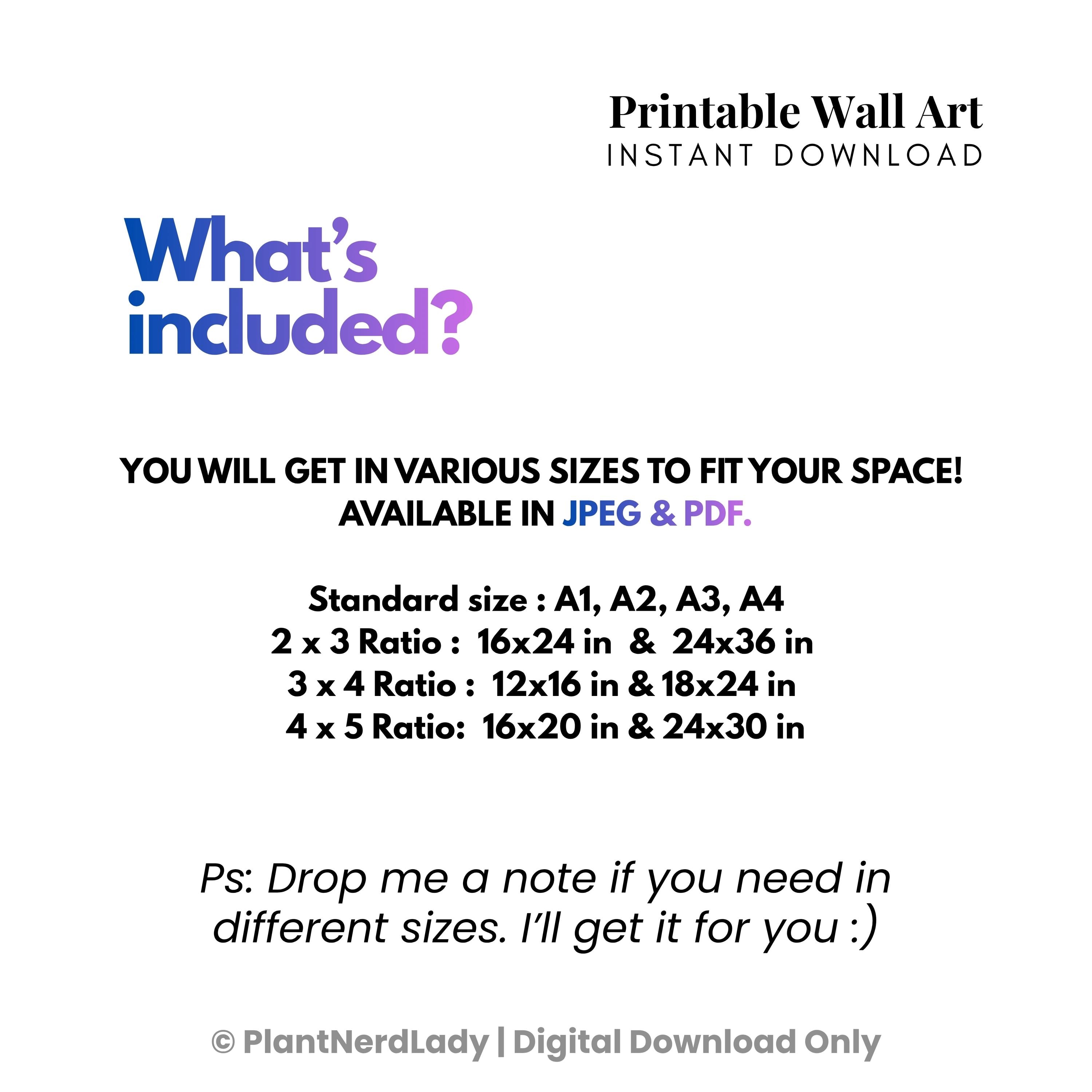 Printable Wall Art
INSTANT DOWNLOAD

What's
included?

YOU WILL GET IN VARIOUS SIZES TO FIT YOUR SPACE!
AVAILABLE IN JPEG & PDF.

Standard size : A1, A2, A3, A4
2 x 3 Ratio : 16x24 in & 24x36 in
3 x 4 Ratio : 12x16 in & 18x24 in
4 x 5 Ratio: 16x20 in & 24x30 in

Ps: Drop me a note if you need in different sizes. I'll get it for you :)

© PlantNerdLady | Digital Download Only